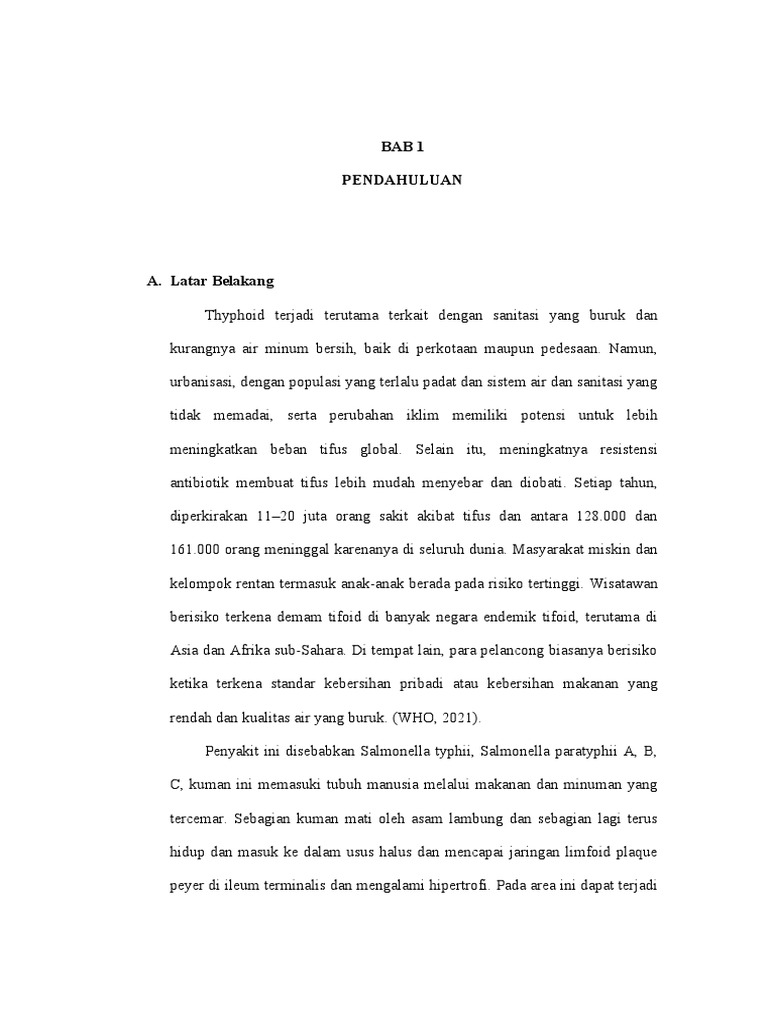 BAB 1

PENDAHULUAN

A. Latar Belakang

Thyphoid terjadi terutama terkait dengan sanitasi yang buruk dan kurangnya air minum bersih, baik di perkotaan maupun pedesaan. Namun, urbanisasi, dengan populasi yang terlalu padat dan sistem air dan sanitasi yang tidak memadai, serta perubahan iklim memiliki potensi untuk lebih meningkatkan beban tifus global. Selain itu, meningkatnya resistensi antibiotik membuat tifus lebih mudah menyebar dan diobati. Setiap tahun, diperkirakan 11–20 juta orang sakit akibat tifus dan antara 128.000 dan 161.000 orang meninggal karenanya di seluruh dunia. Masyarakat miskin dan kelompok rentan termasuk anak-anak berada pada risiko tertinggi. Wisatawan berisiko terkena demam tifoid di banyak negara endemik tifoid, terutama di Asia dan Afrika sub-Sahara. Di tempat lain, para pelancong biasanya berisiko ketika terkena standar kebersihan pribadi atau kebersihan makanan yang rendah dan kualitas air yang buruk. (WHO, 2021).

Penyakit ini disebabkan Salmonella typhii, Salmonella paratyphii A, B, C, kuman ini memasuki tubuh manusia melalui makanan dan minuman yang tercemar. Sebagian kuman mati oleh asam lambung dan sebagian lagi terus hidup dan masuk ke dalam usus halus dan mencapai jaringan limfoid plaque peyer di ileum terminalis dan mengalami hipertrofi. Pada area ini dapat terjadi